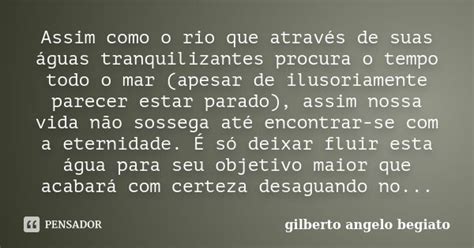 Assim como o rio que através de suas águas tranquilizantes procura o tempo todo o mar (apesar de ilusoriamente parecer estar parado), assim nossa vida não sossega até encontrar-se com a eternidade. É só deixar fluir esta água para seu objetivo maior que acabará com certeza desaguando no...

PENSADOR

gilberto angelo begiato